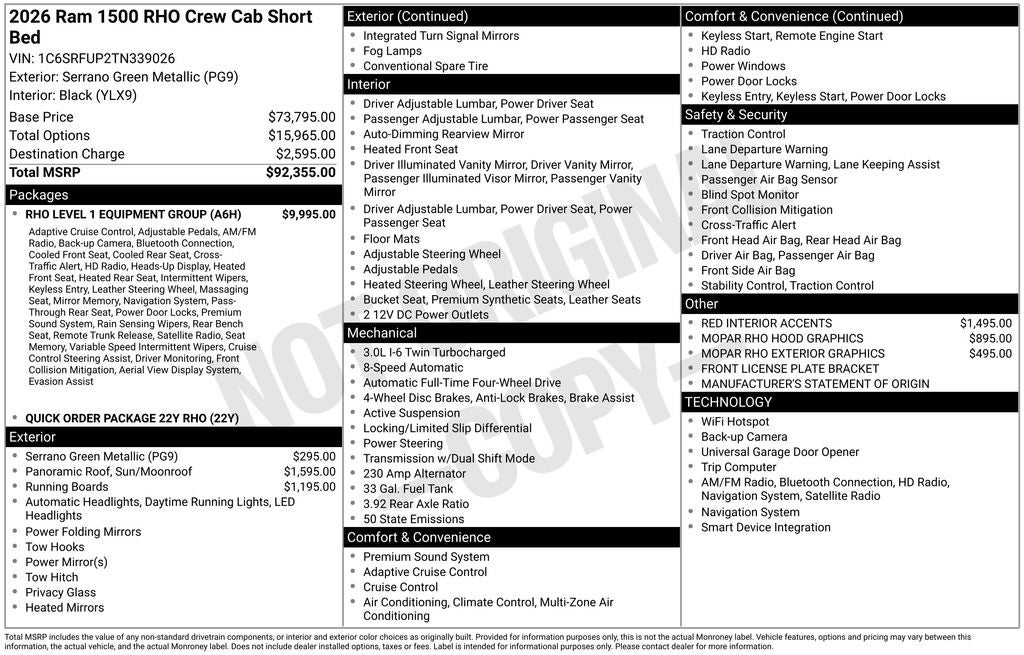 2026 Ram 1500 RHO Crew Cab Short Bed
VIN: 1C6SRFUP2TN339026
Exterior: Serrano Green Metallic (PG9)
Interior: Black (YLX9)

| Base Price | $73,795.00 |
|---|---|
| Total Options | $15,965.00 |
| Destination Charge | $2,595.00 |
| Total MSRP | $92,355.00 |

Packages
• RHO LEVEL 1 EQUIPMENT GROUP (A6H) $9,995.00
Adaptive Cruise Control, Adjustable Pedals, AM/FM Radio, Back-up Camera, Bluetooth Connection, Cooled Front Seat, Cooled Rear Seat, Cross-Traffic Alert, HD Radio, Heads-Up Display, Heated Front Seat, Heated Rear Seat, Intermittent Wipers, Keyless Entry, Leather Steering Wheel, Massaging Seat, Mirror Memory, Navigation System, Pass-Through Rear Seat, Power Door Locks, Premium Sound System, Rain Sensing Wipers, Rear Bench Seat, Remote Trunk Release, Satellite Radio, Seat Memory, Variable Speed Intermittent Wipers, Cruise Control Steering Assist, Driver Monitoring, Front Collision Mitigation, Aerial View Display System, Evasion Assist
• QUICK ORDER PACKAGE 22Y RHO (22Y)

Exterior
• Serrano Green Metallic (PG9) $295.00
• Panoramic Roof, Sun/Moonroof $1,595.00
• Running Boards $1,195.00
• Automatic Headlights, Daytime Running Lights, LED Headlights
• Power Folding Mirrors
• Tow Hooks
• Power Mirror(s)
• Tow Hitch
• Privacy Glass
• Heated Mirrors

Exterior (Continued)
• Integrated Turn Signal Mirrors
• Fog Lamps
• Conventional Spare Tire

Interior
• Driver Adjustable Lumbar, Power Driver Seat
• Passenger Adjustable Lumbar, Power Passenger Seat
• Auto-Dimming Rearview Mirror
• Heated Front Seat
• Driver Illuminated Vanity Mirror, Driver Vanity Mirror, Passenger Illuminated Visor Mirror, Passenger Vanity Mirror
• Driver Adjustable Lumbar, Power Driver Seat, Power Passenger Seat
• Floor Mats
• Adjustable Steering Wheel
• Adjustable Pedals
• Heated Steering Wheel, Leather Steering Wheel
• Bucket Seat, Premium Synthetic Seats, Leather Seats
• 2 12V DC Power Outlets

Mechanical
• 3.0L I-6 Twin Turbocharged
• 8-Speed Automatic
• Automatic Full-Time Four-Wheel Drive
• 4-Wheel Disc Brakes, Anti-Lock Brakes, Brake Assist
• Active Suspension
• Locking/Limited Slip Differential
• Power Steering
• Transmission w/Dual Shift Mode
• 230 Amp Alternator
• 33 Gal. Fuel Tank
• 3.92 Rear Axle Ratio
• 50 State Emissions

Comfort & Convenience
• Premium Sound System
• Adaptive Cruise Control
• Cruise Control
• Air Conditioning, Climate Control, Multi-Zone Air Conditioning

Comfort & Convenience (Continued)
• Keyless Start, Remote Engine Start
• HD Radio
• Power Windows
• Power Door Locks
• Keyless Entry, Keyless Start, Power Door Locks

Safety & Security
• Traction Control
• Lane Departure Warning
• Lane Departure Warning, Lane Keeping Assist
• Passenger Air Bag Sensor
• Blind Spot Monitor
• Front Collision Mitigation
• Cross-Traffic Alert
• Front Head Air Bag, Rear Head Air Bag
• Driver Air Bag, Passenger Air Bag
• Front Side Air Bag
• Stability Control, Traction Control

Other
• RED INTERIOR ACCENTS $1,495.00
• MOPAR RHO HOOD GRAPHICS $895.00
• MOPAR RHO EXTERIOR GRAPHICS $495.00
• FRONT LICENSE PLATE BRACKET
• MANUFACTURER'S STATEMENT OF ORIGIN

TECHNOLOGY
• WiFi Hotspot
• Back-up Camera
• Universal Garage Door Opener
• Trip Computer
• AM/FM Radio, Bluetooth Connection, HD Radio, Navigation System, Satellite Radio
• Navigation System
• Smart Device Integration

NOT ORIGINAL COPY

Total MSRP includes the value of any non-standard drivetrain components, or interior and exterior color choices as originally built. Provided for information purposes only, this is not the actual Monroney label. Vehicle features, options and pricing may vary between this information, the actual vehicle, and the actual Monroney label. Does not include dealer installed options, taxes or fees. Label is intended for informational purposes only. Please contact dealer for more information.